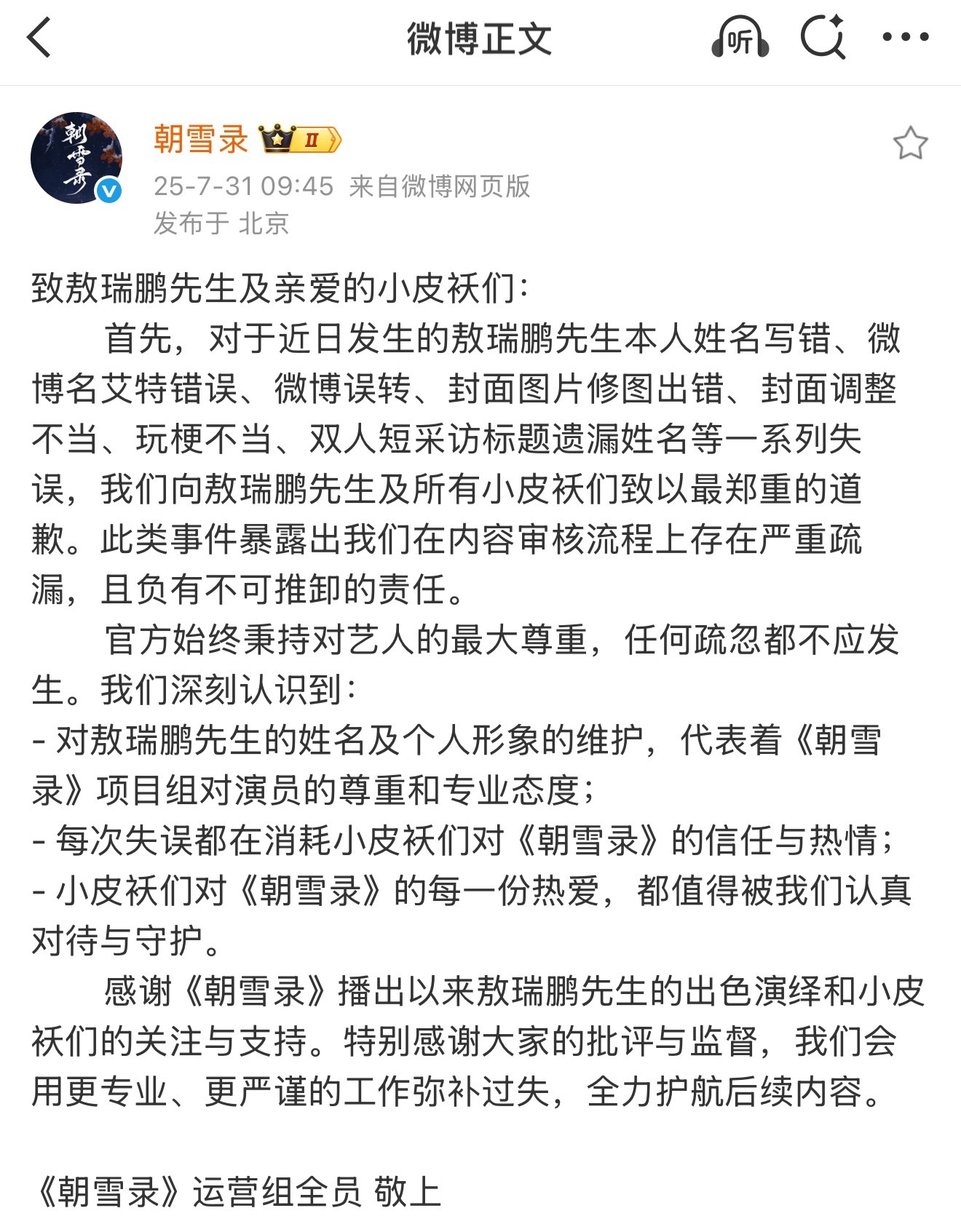 微博正文

听

朝雪录

朝雪录 II

25-7-31 09:45 来自微博网页版
发布于 北京

致敖瑞鹏先生及亲爱的小皮袄们：

首先，对于近日发生的敖瑞鹏先生本人姓名写错、微博名艾特错误、微博误转、封面图片修图出错、封面调整不当、玩梗不当、双人短采访标题遗漏姓名等一系列失误，我们向敖瑞鹏先生及所有小皮袄们致以最郑重的道歉。此类事件暴露出我们在内容审核流程上存在严重疏漏，且负有不可推卸的责任。

官方始终秉持对艺人的最大尊重，任何疏忽都不应发生。我们深刻认识到：
- 对敖瑞鹏先生的姓名及个人形象的维护，代表着《朝雪录》项目组对演员的尊重和专业态度；
- 每次失误都在消耗小皮袄们对《朝雪录》的信任与热情；
- 小皮袄们对《朝雪录》的每一份热爱，都值得被我们认真对待与守护。

感谢《朝雪录》播出以来敖瑞鹏先生的出色演绎和小皮袄们的关注与支持。特别感谢大家的批评与监督，我们会用更专业、更严谨的工作弥补过失，全力护航后续内容。

《朝雪录》运营组全员 敬上